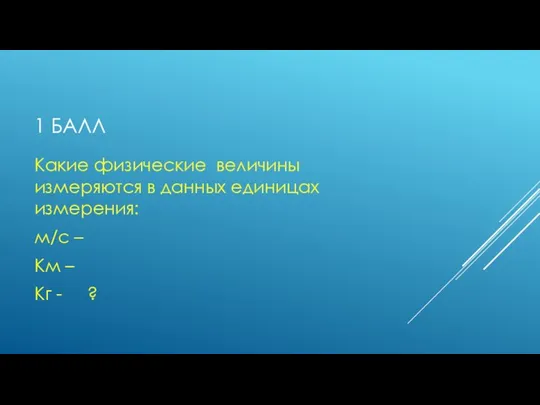 1 БАЛЛ

Какие физические величины измеряются в данных единицах измерения:

м/с –

Км –

Кг - ?